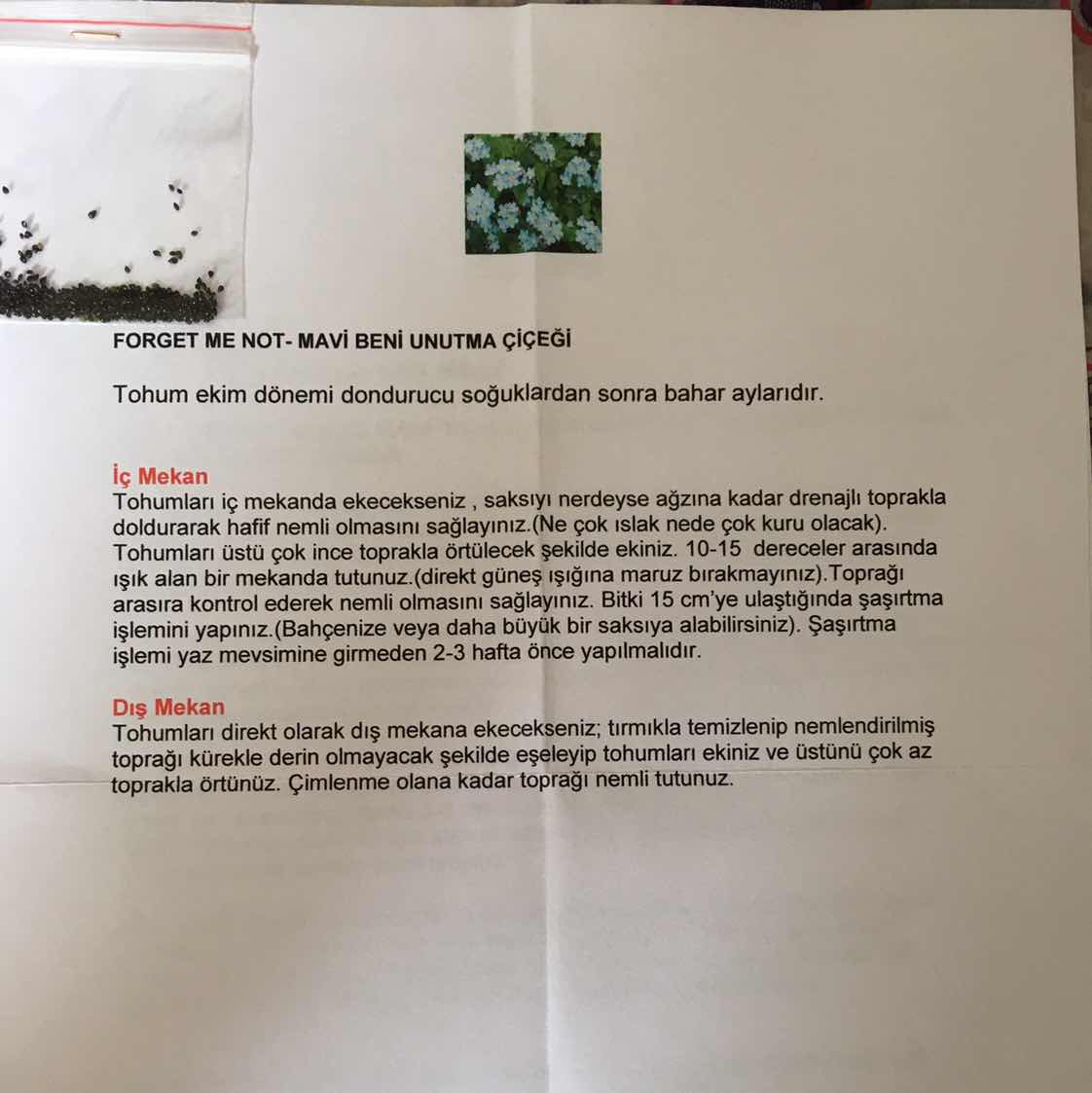 FORGET ME NOT- MAVİ BENİ UNUTMA ÇİÇEĞİ

Tohum ekim dönemi dondurucu soğuklardan sonra bahar aylarıdır.

İç Mekan
Tohumları iç mekanda ekecekseniz , saksıyı nerdeyse ağzına kadar drenajlı toprakla doldurarak hafif nemli olmasını sağlayınız.(Ne çok ıslak nede çok kuru olacak). Tohumları üstü çok ince toprakla örtülecek şekilde ekiniz. 10-15 dereceler arasında ışık alan bir mekanda tutunuz.(direkt güneş ışığına maruz bırakmayınız).Toprağı arasıra kontrol ederek nemli olmasını sağlayınız. Bitki 15 cm'ye ulaştığında şaşırtma işlemini yapınız.(Bahçenize veya daha büyük bir saksıya alabilirsiniz). Şaşırtma işlemi yaz mevsimine girmeden 2-3 hafta önce yapılmalıdır.

Dış Mekan
Tohumları direkt olarak dış mekana ekecekseniz; tırmıkla temizlenip nemlendirilmiş toprağı kürekle derin olmayacak şekilde eşeleyip tohumları ekiniz ve üstünü çok az toprakla örtünüz. Çimlenme olana kadar toprağı nemli tutunuz.